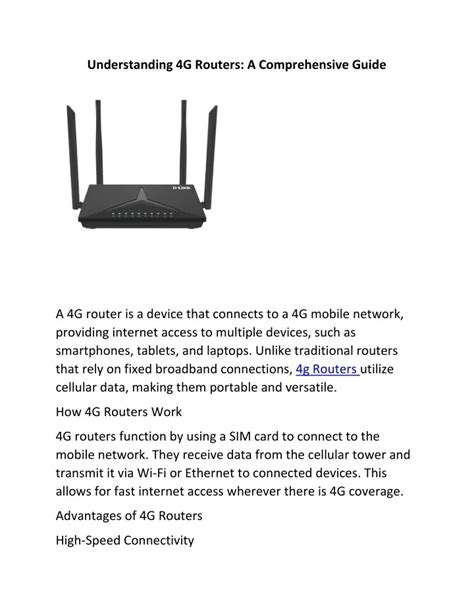 Understanding 4G Routers: A Comprehensive Guide

A 4G router is a device that connects to a 4G mobile network, providing internet access to multiple devices, such as smartphones, tablets, and laptops. Unlike traditional routers that rely on fixed broadband connections, 4g Routers utilize cellular data, making them portable and versatile.

How 4G Routers Work

4G routers function by using a SIM card to connect to the mobile network. They receive data from the cellular tower and transmit it via Wi-Fi or Ethernet to connected devices. This allows for fast internet access wherever there is 4G coverage.

Advantages of 4G Routers

High-Speed Connectivity